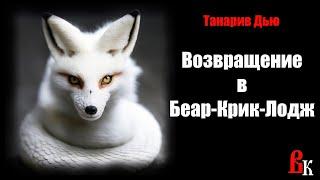 Танарив Дью

Возвращение в Беар-Крик-Лодж

ВК